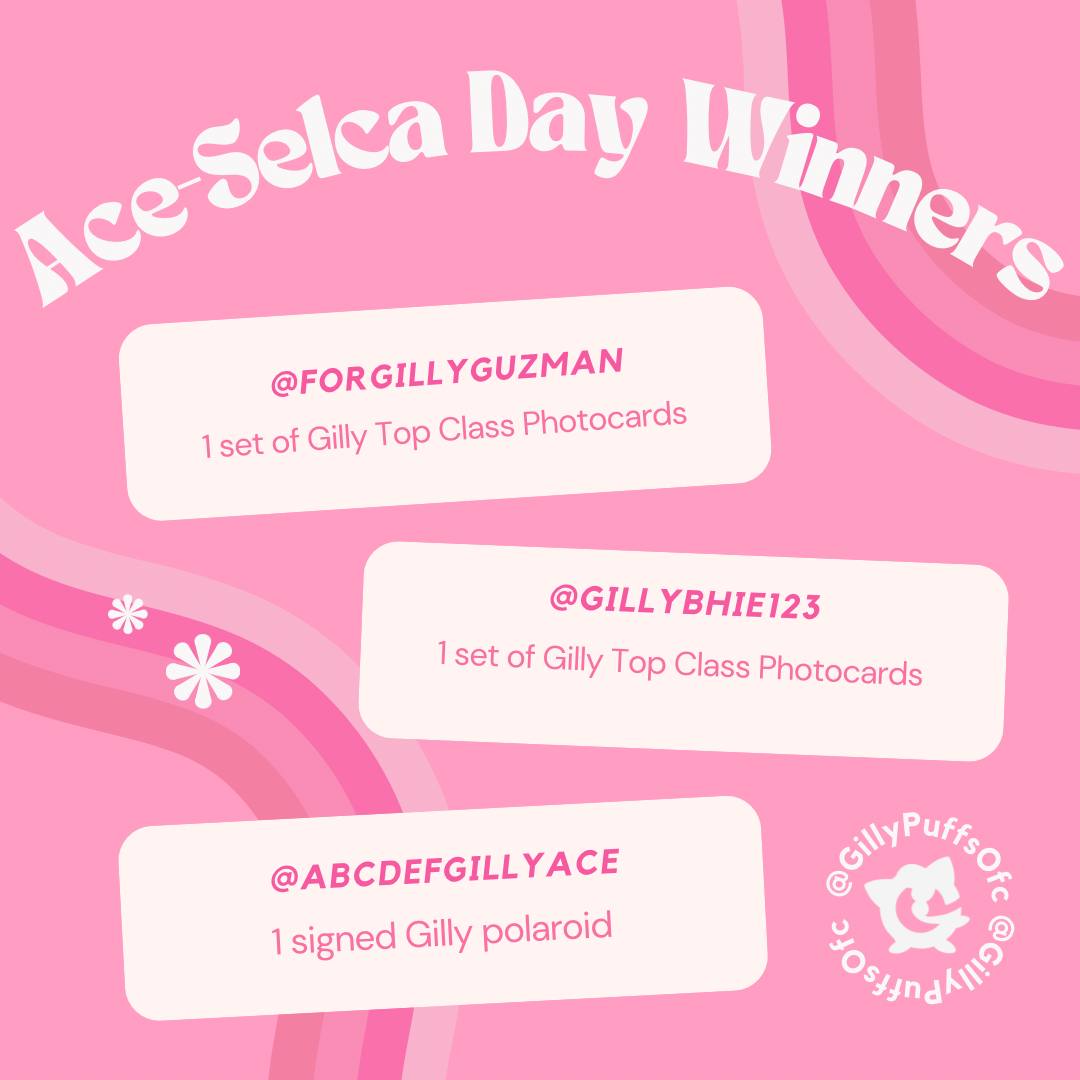 Ace-Selca Day Winners

@FORGILLYGUZMAN
1 set of Gilly Top Class Photocards

@GILLYBHIE123
1 set of Gilly Top Class Photocards

@ABCDEFGILLYACE
1 signed Gilly polaroid

@GillyPuffsOfc @GillyPuffsOfc